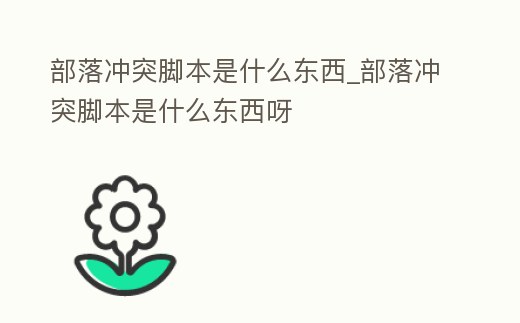 部落冲突脚本是什么东西_部落冲突脚本是什么东西呀